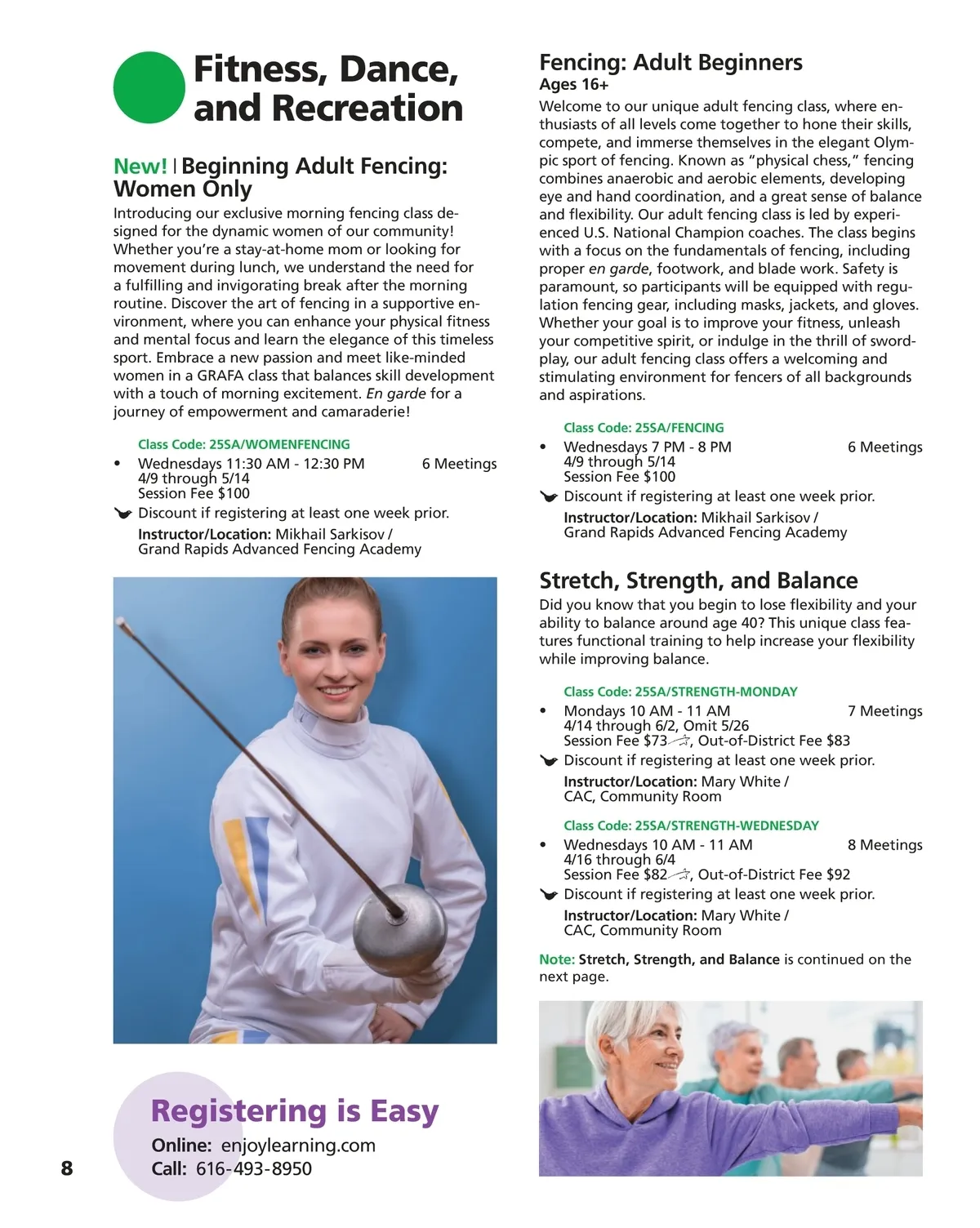 Fitness, Dance, and Recreation

New! | Beginning Adult Fencing: Women Only

Introducing our exclusive morning fencing class designed for the dynamic women of our community! Whether you're a stay-at-home mom or looking for movement during lunch, we understand the need for a fulfilling and invigorating break after the morning routine. Discover the art of fencing in a supportive environment, where you can enhance your physical fitness and mental focus and learn the elegance of this timeless sport. Embrace a new passion and meet like-minded women in a GRAFA class that balances skill development with a touch of morning excitement. En garde for a journey of empowerment and camaraderie!

Class Code: 25SA/WOMENFENCING
• Wednesdays 11:30 AM - 12:30 PM 6 Meetings
4/9 through 5/14
Session Fee $100
Discount if registering at least one week prior.
Instructor/Location: Mikhail Sarkisov / Grand Rapids Advanced Fencing Academy

Registering is Easy
Online: enjoylearning.com
Call: 616-493-8950

8

Fencing: Adult Beginners
Ages 16+
Welcome to our unique adult fencing class, where enthusiasts of all levels come together to hone their skills, compete, and immerse themselves in the elegant Olympic sport of fencing. Known as "physical chess," fencing combines anaerobic and aerobic elements, developing eye and hand coordination, and a great sense of balance and flexibility. Our adult fencing class is led by experienced U.S. National Champion coaches. The class begins with a focus on the fundamentals of fencing, including proper en garde, footwork, and blade work. Safety is paramount, so participants will be equipped with regulation fencing gear, including masks, jackets, and gloves. Whether your goal is to improve your fitness, unleash your competitive spirit, or indulge in the thrill of swordplay, our adult fencing class offers a welcoming and stimulating environment for fencers of all backgrounds and aspirations.

Class Code: 25SA/FENCING
• Wednesdays 7 PM - 8 PM 6 Meetings
4/9 through 5/14
Session Fee $100
Discount if registering at least one week prior.
Instructor/Location: Mikhail Sarkisov / Grand Rapids Advanced Fencing Academy

Stretch, Strength, and Balance
Did you know that you begin to lose flexibility and your ability to balance around age 40? This unique class features functional training to help increase your flexibility while improving balance.

Class Code: 25SA/STRENGTH-MONDAY
• Mondays 10 AM - 11 AM 7 Meetings
4/14 through 6/2, Omit 5/26
Session Fee $73, Out-of-District Fee $83
Discount if registering at least one week prior.
Instructor/Location: Mary White / CAC, Community Room

Class Code: 25SA/STRENGTH-WEDNESDAY
• Wednesdays 10 AM - 11 AM 8 Meetings
4/16 through 6/4
Session Fee $82, Out-of-District Fee $92
Discount if registering at least one week prior.
Instructor/Location: Mary White / CAC, Community Room

Note: Stretch, Strength, and Balance is continued on the next page.